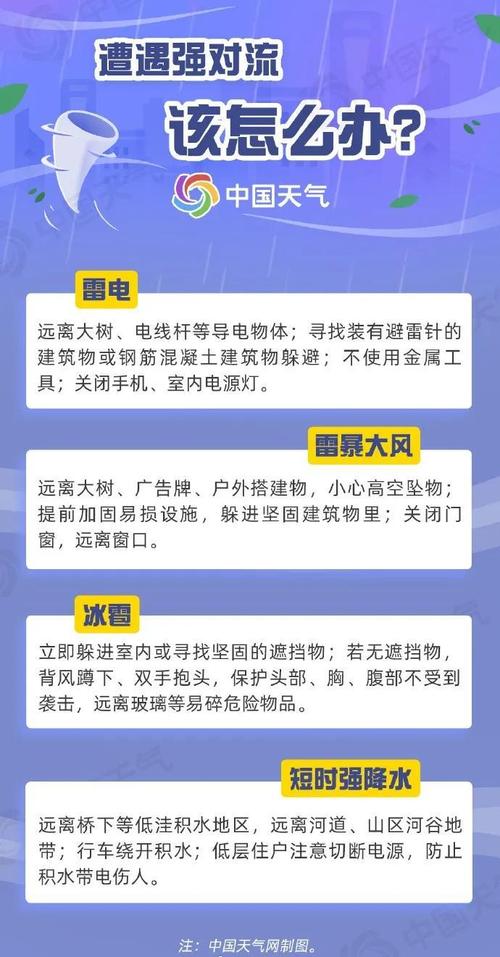 遭遇强对流

该怎么办?

中国天气

雷电

远离大树、电线杆等导电物体;寻找装有避雷针的建筑物或钢筋混凝土建筑物躲避;不使用金属工具;关闭手机、室内电源灯。

雷暴大风

远离大树、广告牌、户外搭建物,小心高空坠物;提前加固易损设施,躲进坚固建筑物里;关闭门窗,远离窗口。

冰雹

立即躲进室内或寻找坚固的遮挡物;若无遮挡物,背风蹲下、双手抱头,保护头部、胸、腹部不受到袭击,远离玻璃等易碎危险物品。

短时强降水

远离桥下等低洼积水地区,远离河道、山区河谷地带;行车绕开积水;低层住户注意切断电源,防止积水带电伤人。

注:中国天气网制图。